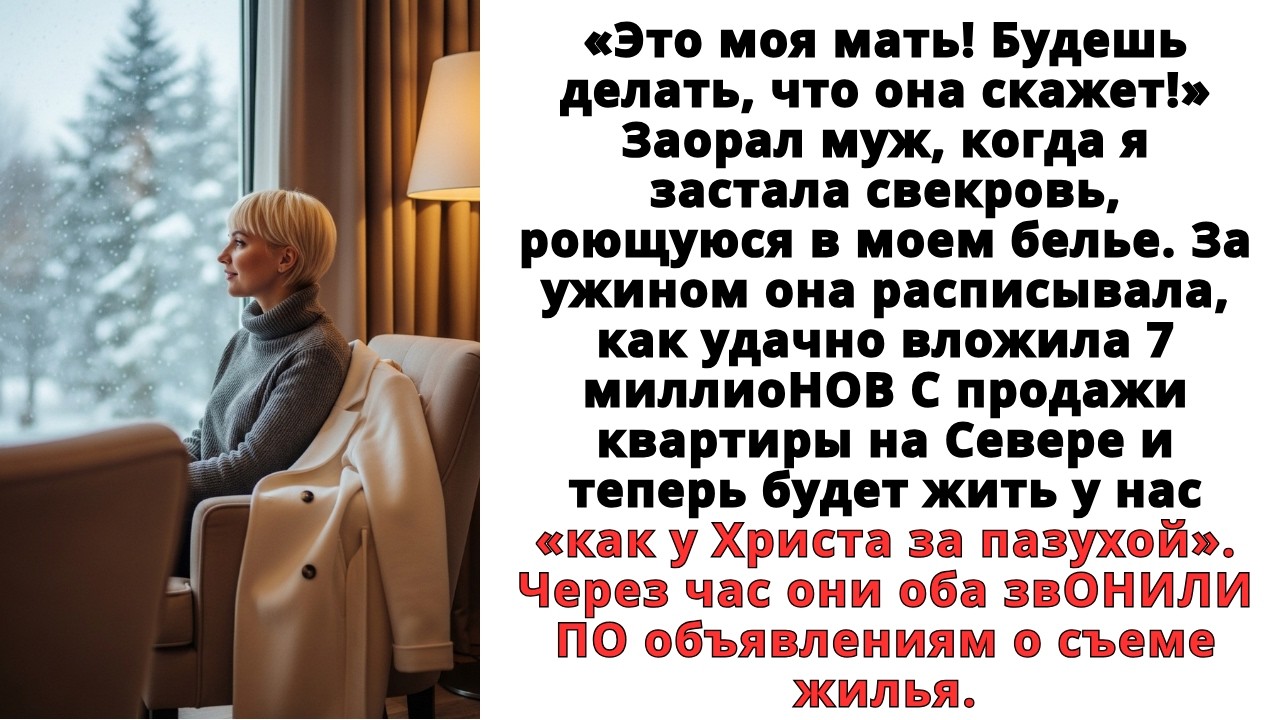 «Это моя мать! Будешь делать, что она скажет!» Заорал муж, когда я застала свекровь, роющуюся в моем белье. За ужином она расписывала, как удачно вложила 7 миллиоНОВ С продажи квартиры на Севере и теперь будет жить у нас «как у Христа за пазухой». Через час они оба звОНИЛИ ПО объявлениям о съеме жилья.